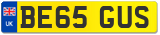 UK
BE65 GUS